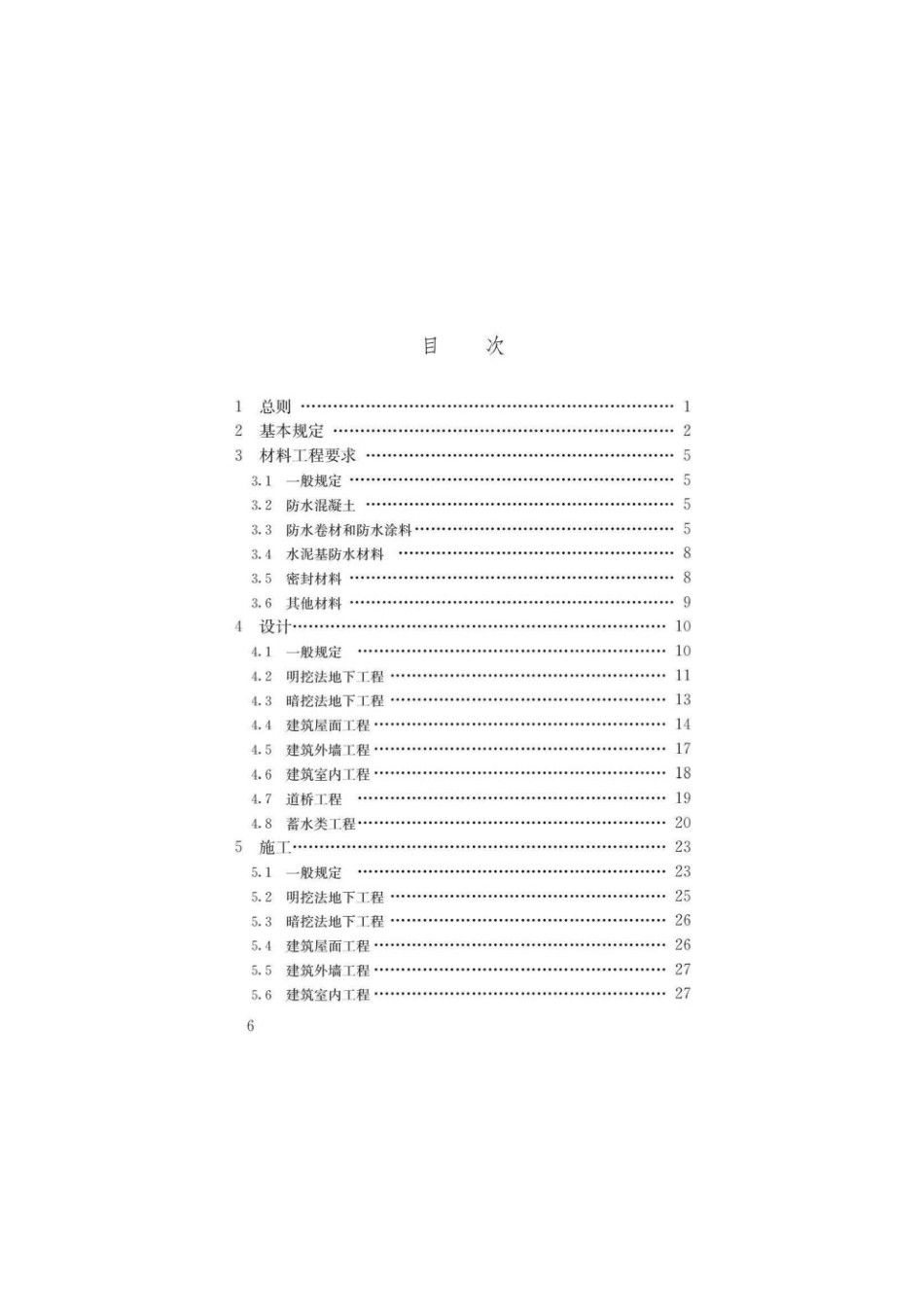 目 次

1 总则 1
2 基本规定 2
3 材料工程要求 5
3.1 一般规定 5
3.2 防水混凝土 5
3.3 防水卷材和防水涂料 5
3.4 水泥基防水材料 8
3.5 密封材料 8
3.6 其他材料 9
4 设计 10
4.1 一般规定 10
4.2 明挖法地下工程 11
4.3 暗挖法地下工程 13
4.4 建筑屋面工程 14
4.5 建筑外墙工程 17
4.6 建筑室内工程 18
4.7 道桥工程 19
4.8 蓄水类工程 20
5 施工 23
5.1 一般规定 23
5.2 明挖法地下工程 25
5.3 暗挖法地下工程 26
5.4 建筑屋面工程 26
5.5 建筑外墙工程 27
5.6 建筑室内工程 27

6